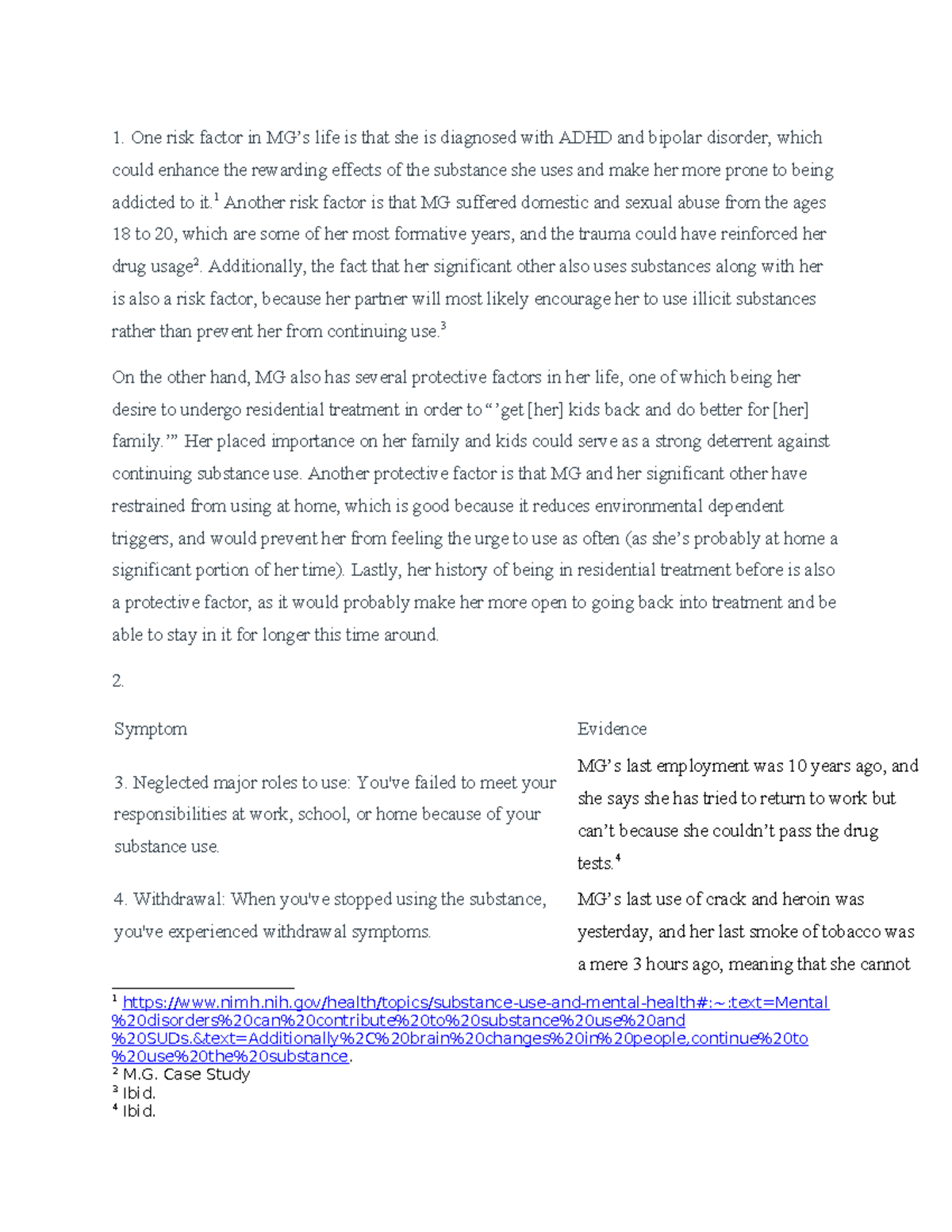 1. One risk factor in MG's life is that she is diagnosed with ADHD and bipolar disorder, which could enhance the rewarding effects of the substance she uses and make her more prone to being addicted to it.$^1$ Another risk factor is that MG suffered domestic and sexual abuse from the ages 18 to 20, which are some of her most formative years, and the trauma could have reinforced her drug usage$^2$. Additionally, the fact that her significant other also uses substances along with her is also a risk factor, because her partner will most likely encourage her to use illicit substances rather than prevent her from continuing use.$^3$

On the other hand, MG also has several protective factors in her life, one of which being her desire to undergo residential treatment in order to "'get [her] kids back and do better for [her] family.'" Her placed importance on her family and kids could serve as a strong deterrent against continuing substance use. Another protective factor is that MG and her significant other have restrained from using at home, which is good because it reduces environmental dependent triggers, and would prevent her from feeling the urge to use as often (as she's probably at home a significant portion of her time). Lastly, her history of being in residential treatment before is also a protective factor, as it would probably make her more open to going back into treatment and be able to stay in it for longer this time around.

2.

| Symptom | Evidence |
|---|---|
| 3. Neglected major roles to use: You've failed to meet your responsibilities at work, school, or home because of your substance use. | MG's last employment was 10 years ago, and she says she has tried to return to work but can't because she couldn't pass the drug tests.$^4$ |
| 4. Withdrawal: When you've stopped using the substance, you've experienced withdrawal symptoms. | MG's last use of crack and heroin was yesterday, and her last smoke of tobacco was a mere 3 hours ago, meaning that she cannot |

$^1$ https://www.nimh.nih.gov/health/topics/substance-use-and-mental-health#:~:text=Mental%20disorders%20can%20contribute%20to%20substance%20use%20and%20SUDs.&text=Additionally%2C%20brain%20changes%20in%20people,continue%20to%20use%20the%20substance.
$^2$ M.G. Case Study
$^3$ Ibid.
$^4$ Ibid.